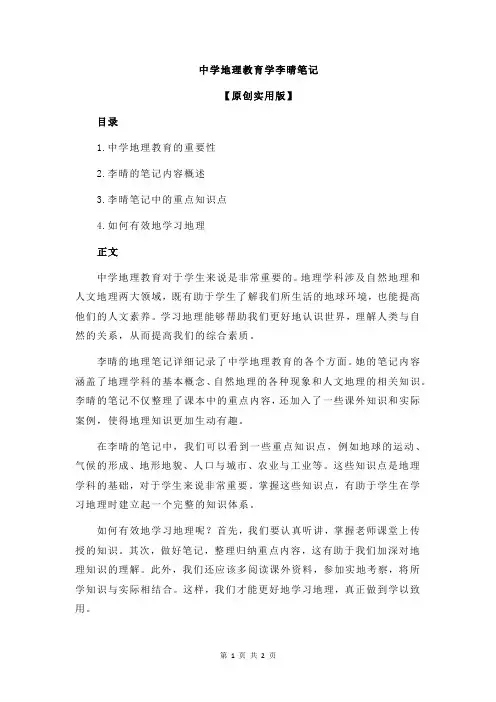 中学地理教育学李晴笔记

【原创实用版】

目录

1.中学地理教育的重要性

2.李晴的笔记内容概述

3.李晴笔记中的重点知识点

4.如何有效地学习地理

正文

中学地理教育对于学生来说是非常重要的。地理学科涉及自然地理和人文地理两大领域，既有助于学生了解我们所生活的地球环境，也能提高他们的人文素养。学习地理能够帮助我们更好地认识世界，理解人类与自然的关系，从而提高我们的综合素质。

李晴的地理笔记详细记录了中学地理教育的各个方面。她的笔记内容涵盖了地理学科的基本概念、自然地理的各种现象和人文地理的相关知识。李晴的笔记不仅整理了课本中的重点内容，还加入了一些课外知识和实际案例，使得地理知识更加生动有趣。

在李晴的笔记中，我们可以看到一些重点知识点，例如地球的运动、气候的形成、地形地貌、人口与城市、农业与工业等。这些知识点是地理学科的基础，对于学生来说非常重要。掌握这些知识点，有助于学生在学习地理时建立起一个完整的知识体系。

如何有效地学习地理呢？首先，我们要认真听讲，掌握老师课堂上传授的知识。其次，做好笔记，整理归纳重点内容，这有助于我们加深对地理知识的理解。此外，我们还应该多阅读课外资料，参加实地考察，将所学知识与实际相结合。这样，我们才能更好地学习地理，真正做到学以致用。

第 1 页 共 2 页